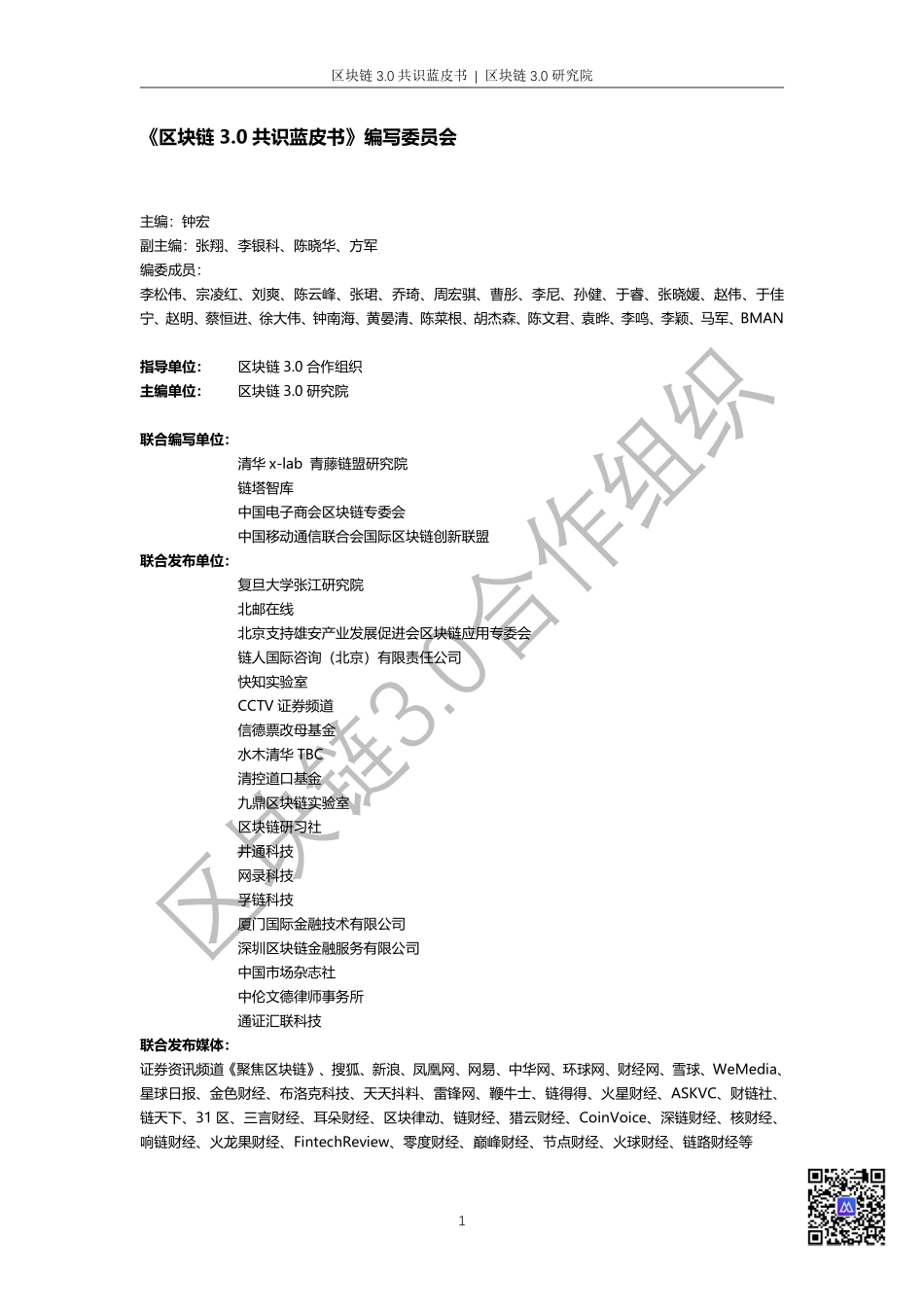 区块链 3.0 共识蓝皮书 | 区块链 3.0 研究院

《区块链 3.0 共识蓝皮书》编写委员会

主编：钟宏
副主编：张翔、李银科、陈晓华、方军
编委成员：
李松伟、宗凌红、刘爽、陈云峰、张珺、乔琦、周宏骐、曹彤、李尼、孙健、于睿、张晓媛、赵伟、于佳宁、赵明、蔡恒进、徐大伟、钟南海、黄晏清、陈菜根、胡杰森、陈文君、袁晔、李鸣、李颖、马军、BMAN

指导单位： 区块链 3.0 合作组织
主编单位： 区块链 3.0 研究院

联合编写单位：
清华 x-lab 青藤链盟研究院
链塔智库
中国电子商会区块链专委会
中国移动通信联合会国际区块链创新联盟
联合发布单位：
复旦大学张江研究院
北邮在线
北京支持雄安产业发展促进会区块链应用专委会
链人国际咨询（北京）有限责任公司
快知实验室
CCTV 证券频道
信德票改母基金
水木清华 TBC
清控道口基金
九鼎区块链实验室
区块链研习社
井通科技
网录科技
孚链科技
厦门国际金融技术有限公司
深圳区块链金融服务有限公司
中国市场杂志社
中伦文德律师事务所
通证汇联科技
联合发布媒体：
证券资讯频道《聚焦区块链》、搜狐、新浪、凤凰网、网易、中华网、环球网、财经网、雪球、WeMedia、星球日报、金色财经、布洛克科技、天天抖料、雷锋网、鞭牛士、链得得、火星财经、ASKVC、财链社、链天下、31 区、三言财经、耳朵财经、区块律动、链财经、猎云财经、CoinVoice、深链财经、核财经、响链财经、火龙果财经、FintechReview、零度财经、巅峰财经、节点财经、火球财经、链路财经等

区块链3.0合作组织

1